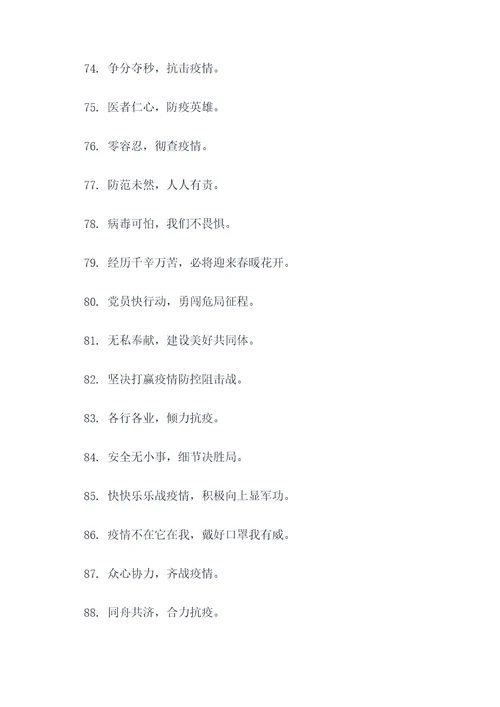 74. 争分夺秒，抗击疫情。

75. 医者仁心，防疫英雄。

76. 零容忍，彻查疫情。

77. 防范未然，人人有责。

78. 病毒可怕，我们不畏惧。

79. 经历千辛万苦，必将迎来春暖花开。

80. 党员快行动，勇闯危局征程。

81. 无私奉献，建设美好共同体。

82. 坚决打赢疫情防控阻击战。

83. 各行各业，倾力抗疫。

84. 安全无小事，细节决胜局。

85. 快快乐乐战疫情，积极向上显军功。

86. 疫情不在它在我，戴好口罩我有威。

87. 众心协力，齐战疫情。

88. 同舟共济，合力抗疫。